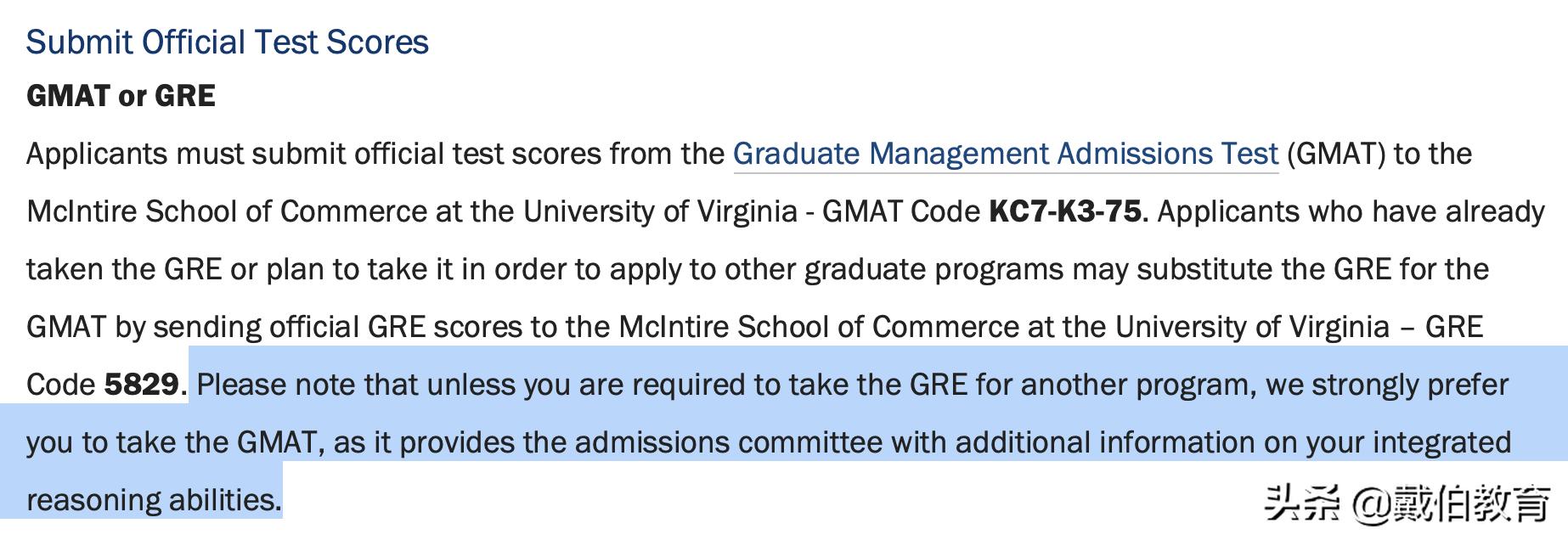 Submit Official Test Scores

GMAT or GRE

Applicants must submit official test scores from the Graduate Management Admissions Test (GMAT) to the McIntire School of Commerce at the University of Virginia - GMAT Code KC7-K3-75. Applicants who have already taken the GRE or plan to take it in order to apply to other graduate programs may substitute the GRE for the GMAT by sending official GRE scores to the McIntire School of Commerce at the University of Virginia – GRE Code 5829. Please note that unless you are required to take the GRE for another program, we strongly prefer you to take the GMAT, as it provides the admissions committee with additional information on your integrated reasoning abilities.

头条 @戴伯教育